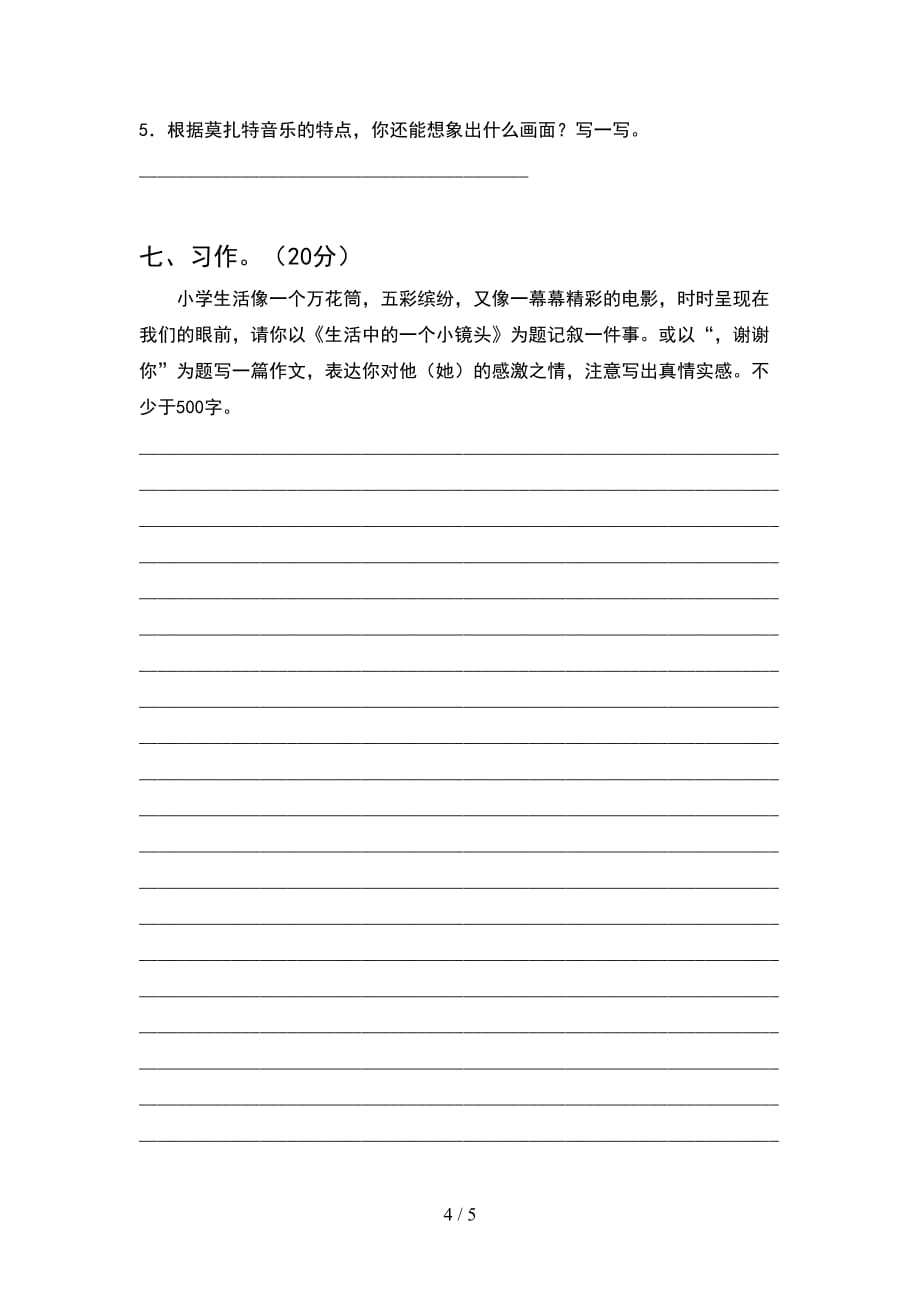 5．根据莫扎特音乐的特点，你还能想象出什么画面？写一写。

七、习作。（20分）

小学生活像一个万花筒，五彩缤纷，又像一幕幕精彩的电影，时时呈现在我们的眼前，请你以《生活中的一个小镜头》为题记叙一件事。或以“，谢谢你”为题写一篇作文，表达你对他（她）的感激之情，注意写出真情实感。不少于500字。

4 / 5